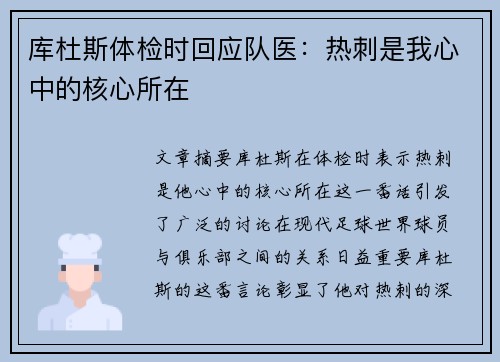 库杜斯体检时回应队医：热刺是我心中的核心所在

文章摘要库杜斯在体检时表示热刺是他心中的核心所在这一番话引发了广泛的讨论在现代足球世界球员与俱乐部之间的关系日益重要库杜斯的这番言论彰显了他对热刺的深